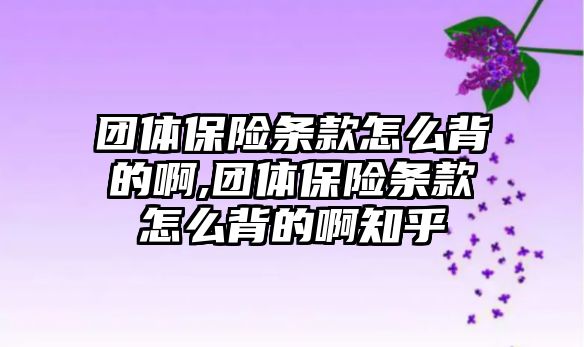 团体保险条款怎么背的啊,团体保险条款怎么背的啊知乎